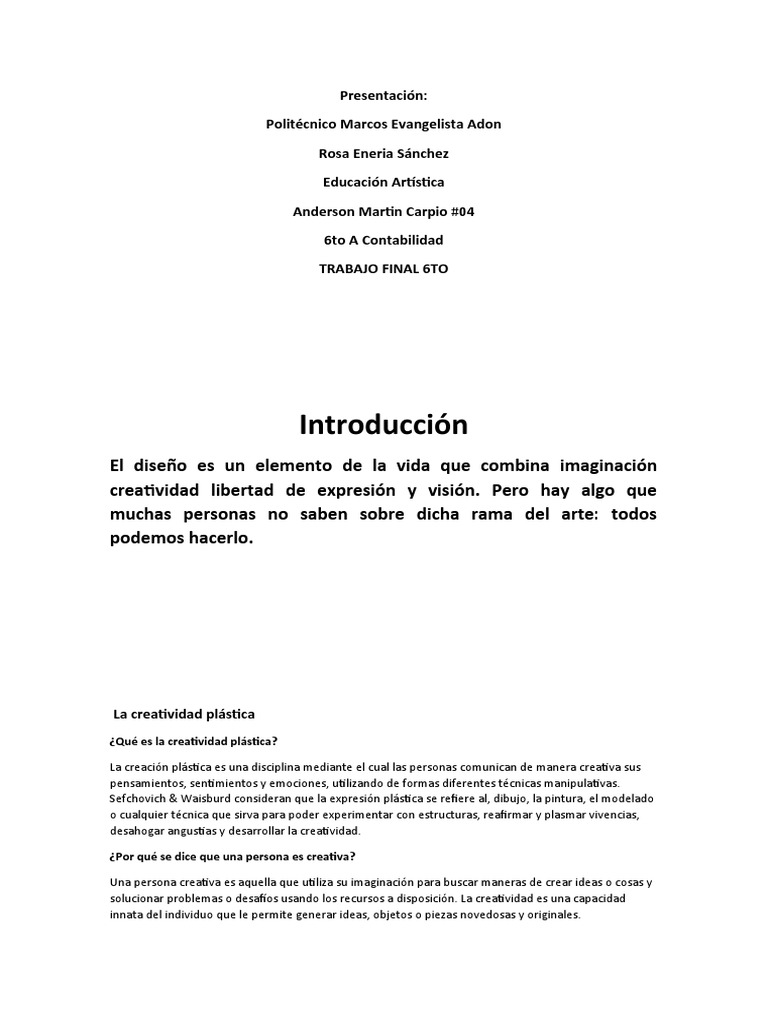 Presentación:

Politécnico Marcos Evangelista Adon

Rosa Eneria Sánchez

Educación Artística

Anderson Martin Carpio #04

6to A Contabilidad

TRABAJO FINAL 6TO

Introducción

El diseño es un elemento de la vida que combina imaginación creatividad libertad de expresión y visión. Pero hay algo que muchas personas no saben sobre dicha rama del arte: todos podemos hacerlo.

La creatividad plástica

¿Qué es la creatividad plástica?

La creación plástica es una disciplina mediante el cual las personas comunican de manera creativa sus pensamientos, sentimientos y emociones, utilizando de formas diferentes técnicas manipulativas. Sefchovich & Waisburd consideran que la expresión plástica se refiere al, dibujo, la pintura, el modelado o cualquier técnica que sirva para poder experimentar con estructuras, reafirmar y plasmar vivencias, desahogar angustias y desarrollar la creatividad.

¿Por qué se dice que una persona es creativa?

Una persona creativa es aquella que utiliza su imaginación para buscar maneras de crear ideas o cosas y solucionar problemas o desafíos usando los recursos a disposición. La creatividad es una capacidad innata del individuo que le permite generar ideas, objetos o piezas novedosas y originales.